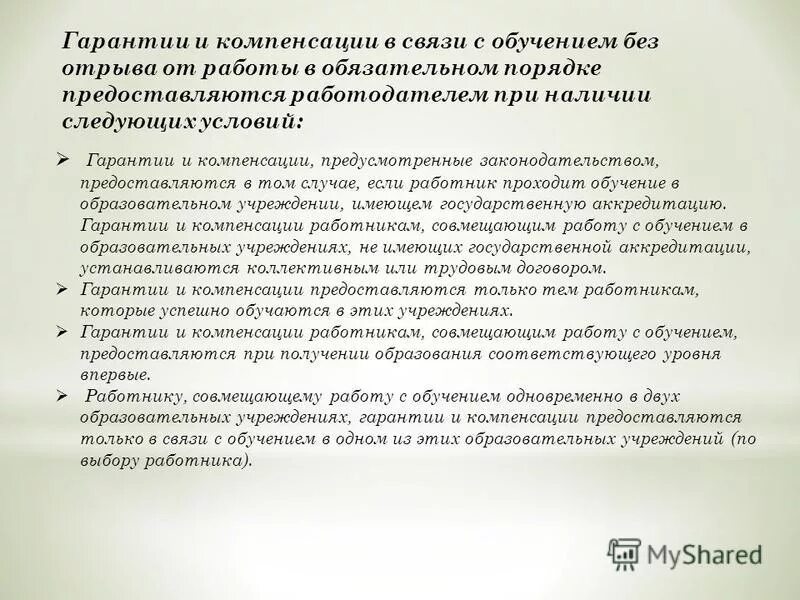 Гарантии и компенсации в связи с обучением без отрыва от работы в обязательном порядке предоставляются работодателем при наличии следующих условий:

➢ Гарантии и компенсации, предусмотренные законодательством, предоставляются в том случае, если работник проходит обучение в образовательном учреждении, имеющем государственную аккредитацию. Гарантии и компенсации работникам, совмещающим работу с обучением в образовательных учреждениях, не имеющих государственной аккредитации, устанавливаются коллективным или трудовым договором.

➢ Гарантии и компенсации предоставляются только тем работникам, которые успешно обучаются в этих учреждениях.

➢ Гарантии и компенсации работникам, совмещающим работу с обучением, предоставляются при получении образования соответствующего уровня впервые.

➢ Работнику, совмещающему работу с обучением одновременно в двух образовательных учреждениях, гарантии и компенсации предоставляются только в связи с обучением в одном из этих образовательных учреждений (по выбору работника).

MyShared